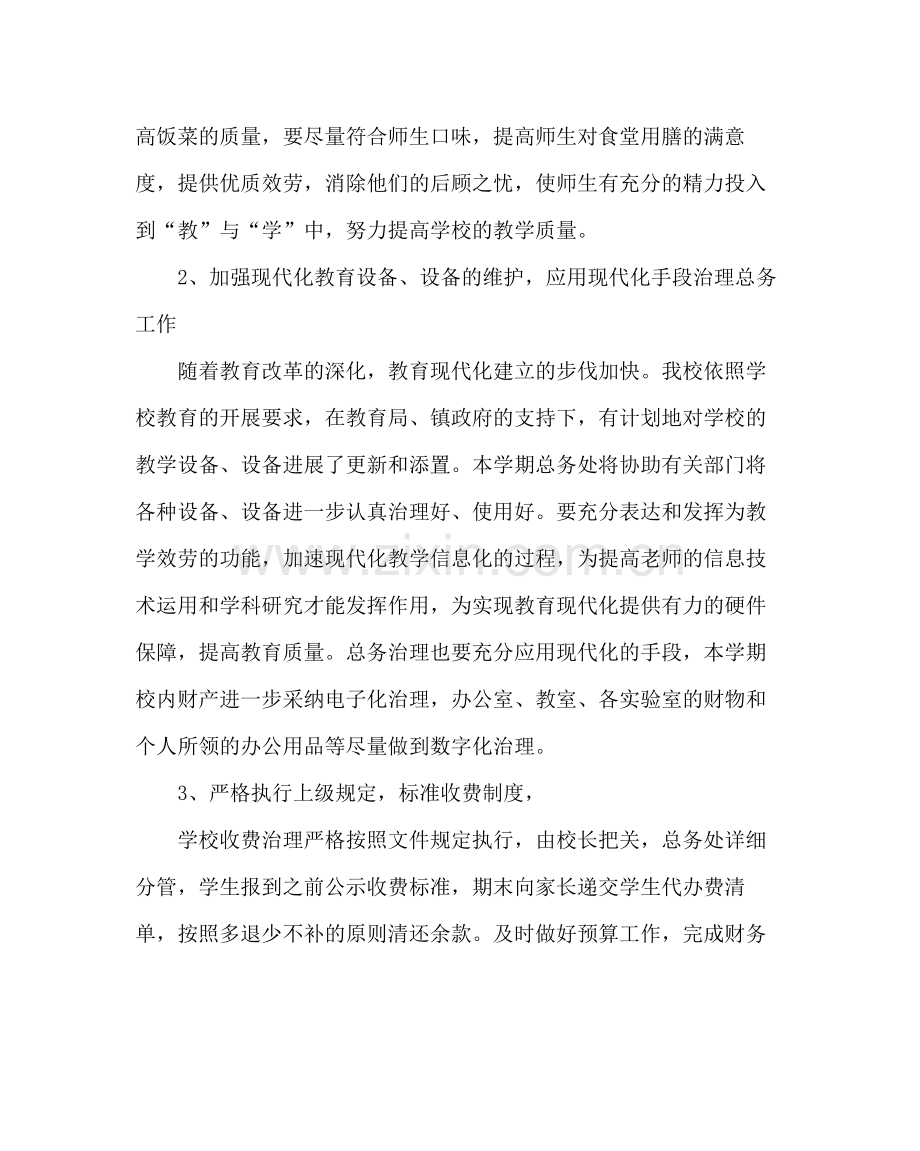 高饭菜的质量，要尽量符合师生口味，提高师生对食堂用膳的满意度，提供优质效劳，消除他们的后顾之忧，使师生有充分的精力投入到“教”与“学”中，努力提高学校的教学质量。

2、加强现代化教育设备、设备的维护，应用现代化手段治理总务工作

随着教育改革的深化，教育现代化建立的步伐加快。我校依照学校教育的开展要求，在教育局、镇政府的支持下，有计划地对学校的教学设备、设备进展了更新和添置。本学期总务处将协助有关部门将各种设备、设备进一步认真治理好、使用好。要充分表达和发挥为教学效劳的功能，加速现代化教学信息化的过程，为提高老师的信息技术运用和学科研究才能发挥作用，为实现教育现代化提供有力的硬件保障，提高教育质量。总务治理也要充分应用现代化的手段，本学期校内财产进一步采纳电子化治理，办公室、教室、各实验室的财物和个人所领的办公用品等尽量做到数字化治理。

3、严格执行上级规定，标准收费制度，

学校收费治理严格按照文件规定执行，由校长把关，总务处详细分管，学生报到之前公示收费标准，期末向家长递交学生代办费清单，按照多退少不补的原则清还余款。及时做好预算工作，完成财务

www.zixin.com.cn